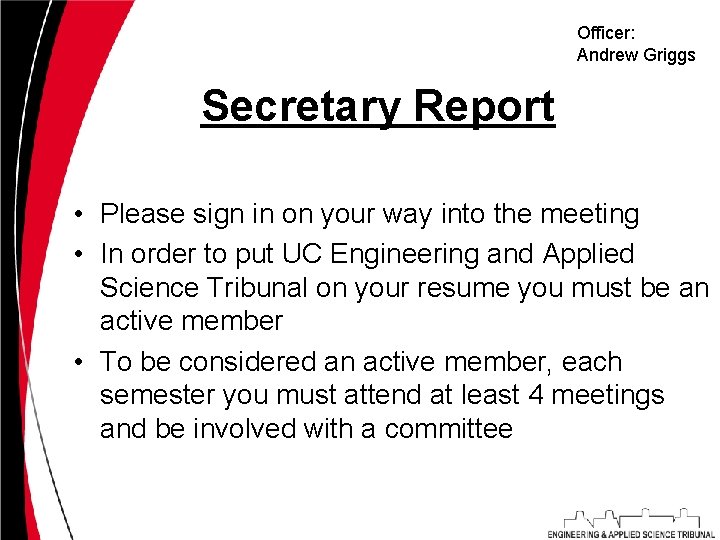 Officer:
Andrew Griggs

Secretary Report

• Please sign in on your way into the meeting
• In order to put UC Engineering and Applied Science Tribunal on your resume you must be an active member
• To be considered an active member, each semester you must attend at least 4 meetings and be involved with a committee

ENGINEERING & APPLIED SCIENCE TRIBUNAL